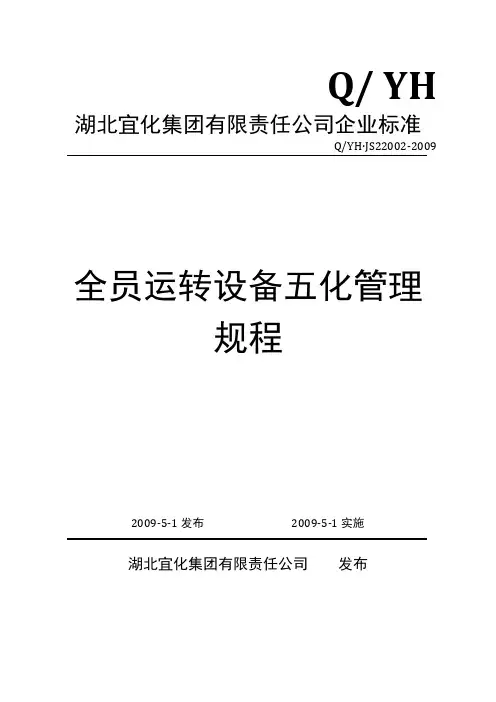 Q/ YH

湖北宜化集团有限责任公司企业标准

Q/YH·JS22002-2009

全员运转设备五化管理规程

2009-5-1发布 2009-5-1实施

湖北宜化集团有限责任公司 发布